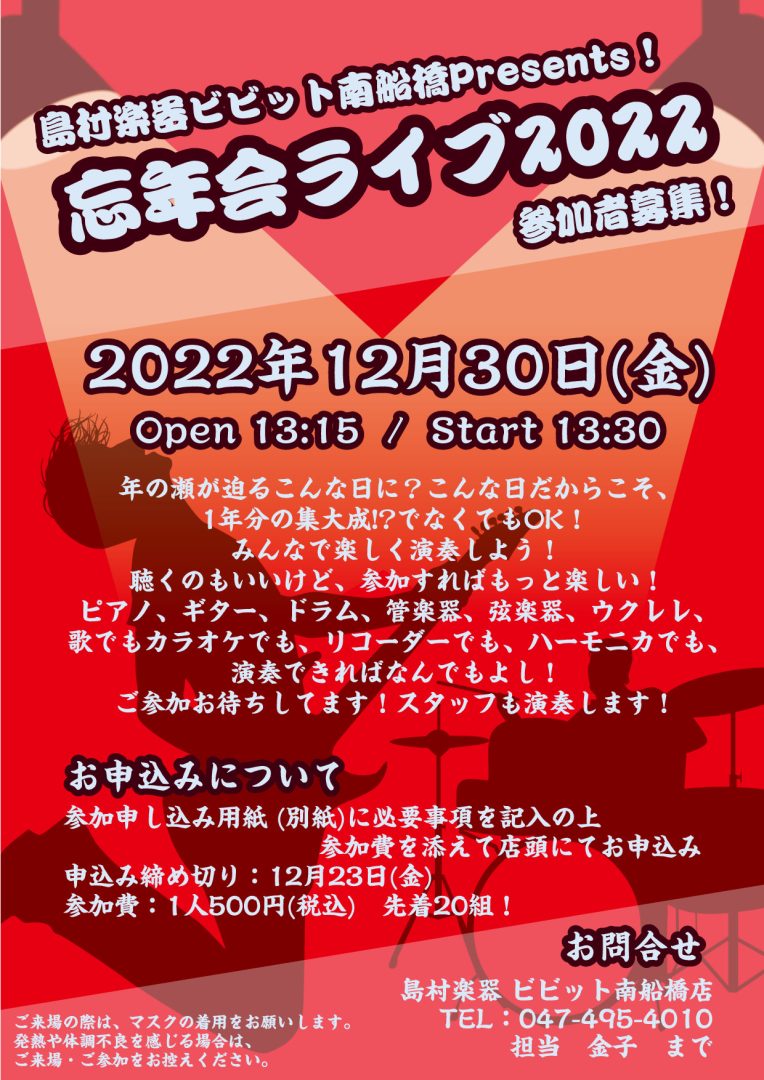 島村楽器ビビット南船橋Presents！

忘年会ライブ2022

参加者募集！

2022年12月30日(金)

Open 13:15 / Start 13:30

年の瀬が迫るこんな日に？こんな日だからこそ、
1年分の集大成!?でなくてもOK！
みんなで楽しく演奏しよう！
聴くのもいいけど、参加すればもっと楽しい！
ピアノ、ギター、ドラム、管楽器、弦楽器、ウクレレ、
歌でもカラオケでも、リコーダーでも、ハーモニカでも、
演奏できればなんでもよし！
ご参加お待ちしてます！スタッフも演奏します！

お申込みについて

参加申し込み用紙 (別紙)に必要事項を記入の上
参加費を添えて店頭にてお申込み
申込み締め切り：12月23日(金)
参加費：1人500円(税込) 先着20組！

お問合せ

島村楽器 ビビット南船橋店
TEL：047-495-4010
担当 金子 まで

ご来場の際は、マスクの着用をお願いします。
発熱や体調不良を感じる場合は、
ご来場・ご参加をお控えください。